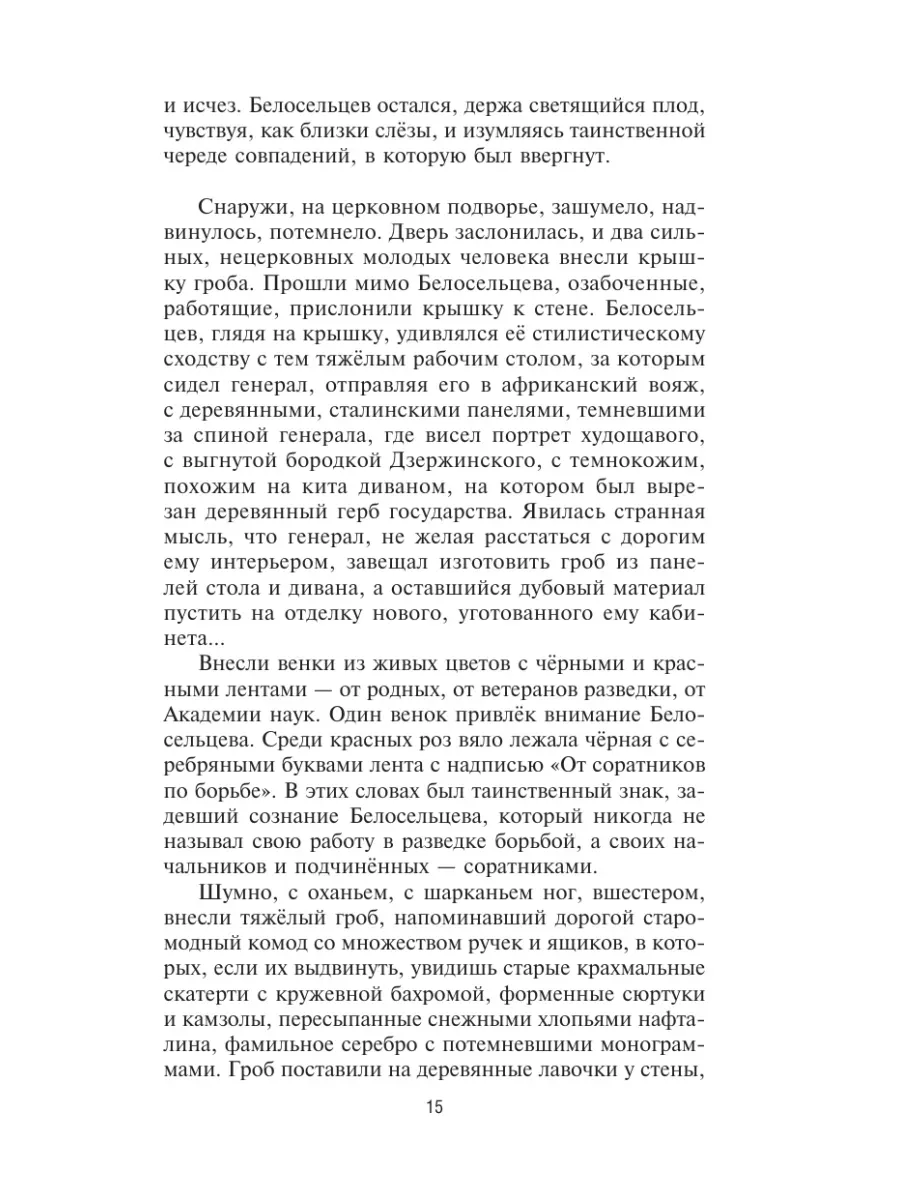 и исчез. Белосельцев остался, держа светящийся плод, чувствуя, как близки слёзы, и изумляясь таинственной череде совпадений, в которую был ввергнут.

Снаружи, на церковном подворье, зашумело, надвинулось, потемнело. Дверь заслонилась, и два сильных, нецерковных молодых человека внесли крышку гроба. Прошли мимо Белосельцева, озабоченные, работящие, прислонили крышку к стене. Белосельцев, глядя на крышку, удивлялся её стилистическому сходству с тем тяжёлым рабочим столом, за которым сидел генерал, отправляя его в африканский вояж, с деревянными, сталинскими панелями, темневшими за спиной генерала, где висел портрет худощавого, с выгнутой бородкой Дзержинского, с темнокожим, похожим на кита диваном, на котором был вырезан деревянный герб государства. Явилась странная мысль, что генерал, не желая расстаться с дорогим ему интерьером, завещал изготовить гроб из панелей стола и дивана, а оставшийся дубовый материал пустить на отделку нового, уготованного ему кабинета...

Внесли венки из живых цветов с чёрными и красными лентами — от родных, от ветеранов разведки, от Академии наук. Один венок привлёк внимание Белосельцева. Среди красных роз вяло лежала чёрная с серебряными буквами лента с надписью «От соратников по борьбе». В этих словах был таинственный знак, задевший сознание Белосельцева, который никогда не называл свою работу в разведке борьбой, а своих начальников и подчинённых — соратниками.

Шумно, с оханьем, с шарканьем ног, вшестером, внесли тяжёлый гроб, напоминавший дорогой старомодный комод со множеством ручек и ящиков, в которых, если их выдвинуть, увидишь старые крахмальные скатерти с кружевной бахромой, форменные сюртуки и камзолы, пересыпанные снежными хлопьями нафталина, фамильное серебро с потемневшими монограммами. Гроб поставили на деревянные лавочки у стены,

15